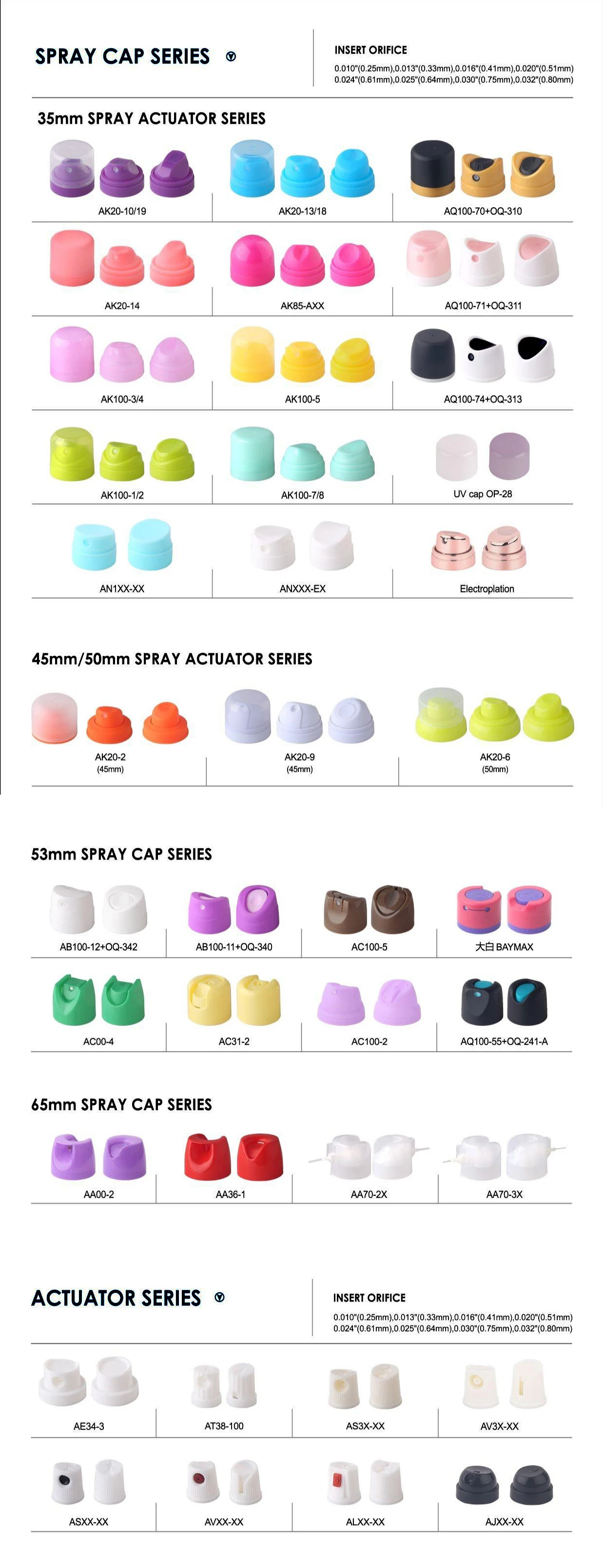 SPRAY CAP SERIES

INSERT ORIFICE
0.010"(0.25mm),0.013"(0.33mm),0.016"(0.41mm),0.020"(0.51mm)
0.024"(0.61mm),0.025"(0.64mm),0.030"(0.75mm),0.032"(0.80mm)

35mm SPRAY ACTUATOR SERIES

AK20-10/19
AK20-13/18
AQ100-70+OQ-310
AK20-14
AK85-AXX
AQ100-71+OQ-311
AK100-3/4
AK100-5
AQ100-74+OQ-313
AK100-1/2
AK100-7/8
UV cap OP-28
AN1XX-XX
ANXXX-EX
Electroplation

45mm/50mm SPRAY ACTUATOR SERIES

AK20-2
(45mm)
AK20-9
(45mm)
AK20-6
(50mm)

53mm SPRAY CAP SERIES

AB100-12+OQ-342
AB100-11+OQ-340
AC100-5
大白 BAYMAX
AC00-4
AC31-2
AC100-2
AQ100-55+OQ-241-A

65mm SPRAY CAP SERIES

AA00-2
AA36-1
AA70-2X
AA70-3X

ACTUATOR SERIES

INSERT ORIFICE
0.010"(0.25mm),0.013"(0.33mm),0.016"(0.41mm),0.020"(0.51mm)
0.024"(0.61mm),0.025"(0.64mm),0.030"(0.75mm),0.032"(0.80mm)

AE34-3
AT38-100
AS3X-XX
AV3X-XX
ASXX-XX
AVXX-XX
ALXX-XX
AJXX-XX